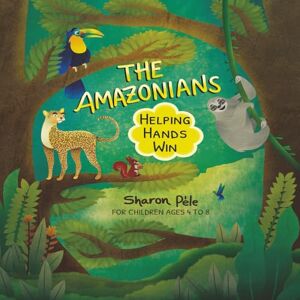 THE AMAZONIANS

HELPING HANDS WIN

Sharon Pèle

FOR CHILDREN AGES 4 TO 8